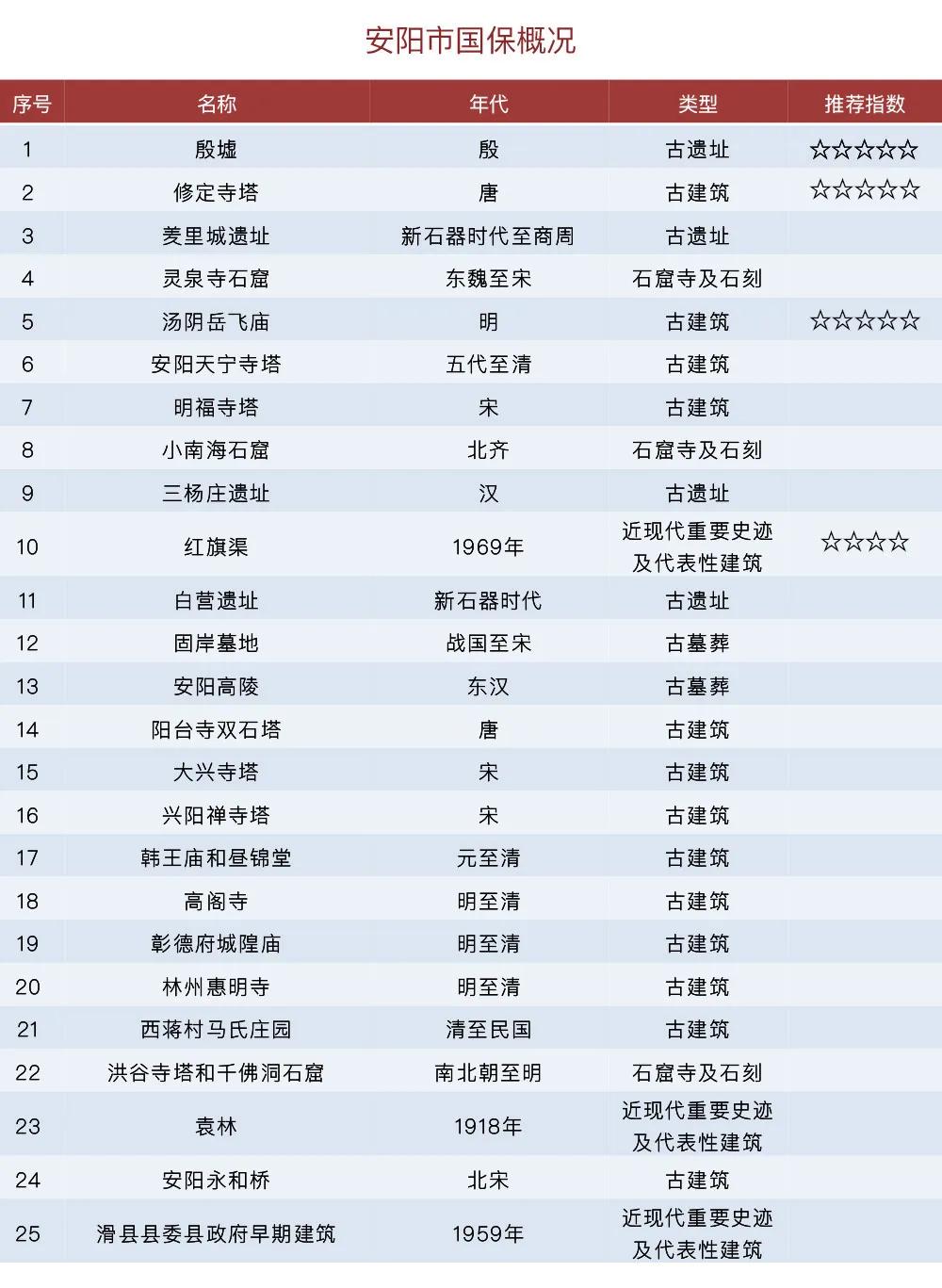 安阳市国保概况

| 序号 | 名称 | 年代 | 类型 | 推荐指数 |
|---|---|---|---|---|
| 1 | 殷墟 | 殷 | 古遗址 | ☆☆☆☆☆ |
| 2 | 修定寺塔 | 唐 | 古建筑 | ☆☆☆☆☆ |
| 3 | 羑里城遗址 | 新石器时代至商周 | 古遗址 | |
| 4 | 灵泉寺石窟 | 东魏至宋 | 石窟寺及石刻 | |
| 5 | 汤阴岳飞庙 | 明 | 古建筑 | ☆☆☆☆☆ |
| 6 | 安阳天宁寺塔 | 五代至清 | 古建筑 | |
| 7 | 明福寺塔 | 宋 | 古建筑 | |
| 8 | 小南海石窟 | 北齐 | 石窟寺及石刻 | |
| 9 | 三杨庄遗址 | 汉 | 古遗址 | |
| 10 | 红旗渠 | 1969年 | 近现代重要史迹及代表性建筑 | ☆☆☆☆ |
| 11 | 白营遗址 | 新石器时代 | 古遗址 | |
| 12 | 固岸墓地 | 战国至宋 | 古墓葬 | |
| 13 | 安阳高陵 | 东汉 | 古墓葬 | |
| 14 | 阳台寺双石塔 | 唐 | 古建筑 | |
| 15 | 大兴寺塔 | 宋 | 古建筑 | |
| 16 | 兴阳禅寺塔 | 宋 | 古建筑 | |
| 17 | 韩王庙和昼锦堂 | 元至清 | 古建筑 | |
| 18 | 高阁寺 | 明至清 | 古建筑 | |
| 19 | 彰德府城隍庙 | 明至清 | 古建筑 | |
| 20 | 林州惠明寺 | 明至清 | 古建筑 | |
| 21 | 西蒋村马氏庄园 | 清至民国 | 古建筑 | |
| 22 | 洪谷寺塔和千佛洞石窟 | 南北朝至明 | 石窟寺及石刻 | |
| 23 | 袁林 | 1918年 | 近现代重要史迹及代表性建筑 | |
| 24 | 安阳永和桥 | 北宋 | 古建筑 | |
| 25 | 滑县县委县政府早期建筑 | 1959年 | 近现代重要史迹及代表性建筑 | |